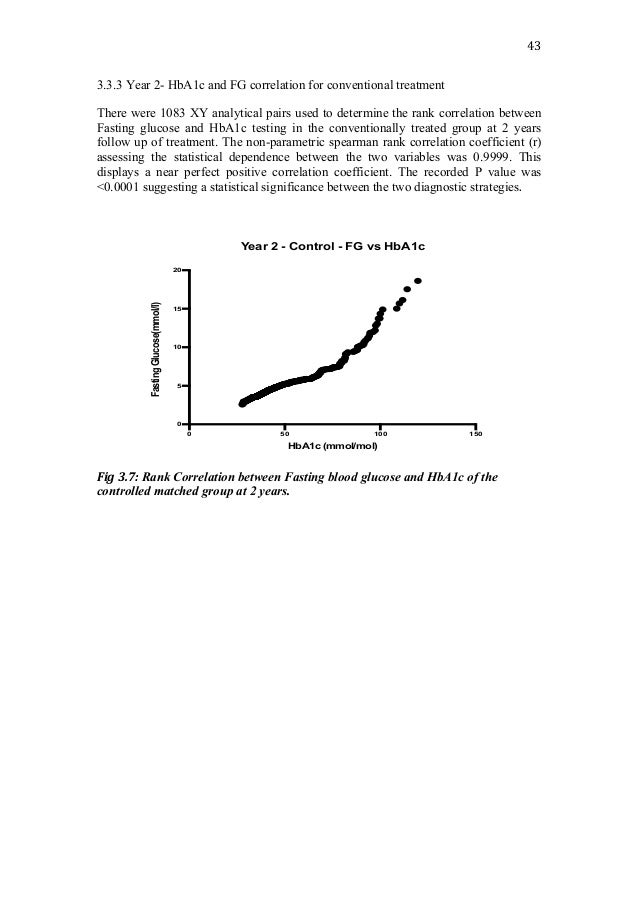 43

3.3.3 Year 2- HbA1c and FG correlation for conventional treatment

There were 1083 XY analytical pairs used to determine the rank correlation between Fasting glucose and HbA1c testing in the conventionally treated group at 2 years follow up of treatment. The non-parametric spearman rank correlation coefficient (r) assessing the statistical dependence between the two variables was 0.9999. This displays a near perfect positive correlation coefficient. The recorded P value was <0.0001 suggesting a statistical significance between the two diagnostic strategies.

Year 2 - Control - FG vs HbA1c

Fasting Glucose(mmol/l)

20
15
10
5
0

0
50
100
150

HbA1c (mmol/mol)

Fig 3.7: Rank Correlation between Fasting blood glucose and HbA1c of the controlled matched group at 2 years.